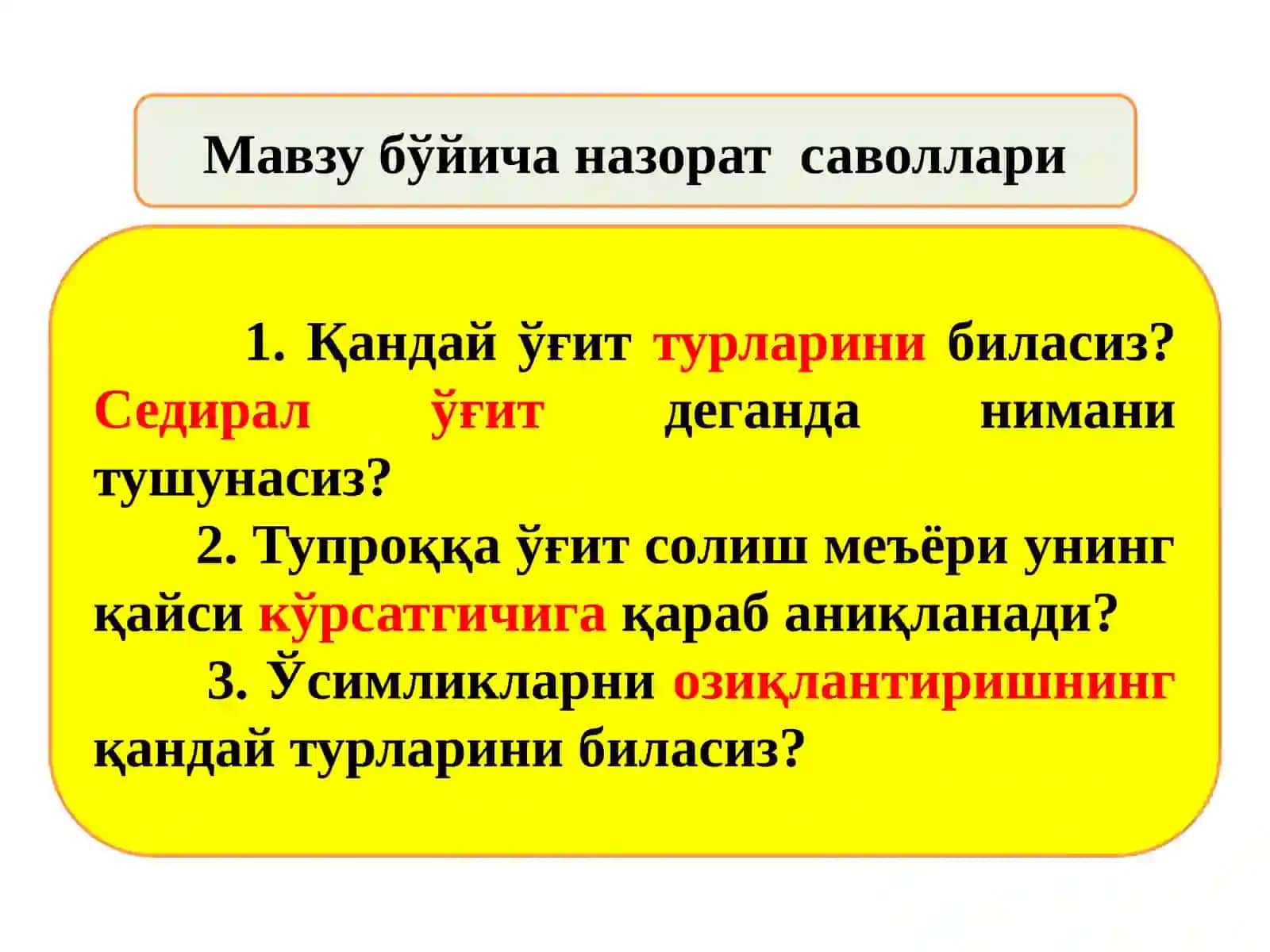 Мавзу бўйича назорат саволлари

1. Қандай ўғит турларини биласиз? Седирал ўғит деганда нимани тушунасиз?

2. Тупроққа ўғит солиш меъёри унинг қайси кўрсатгичига қараб аниқланади?

3. Ўсимликларни озиқлантиришнинг қандай турларини биласиз?